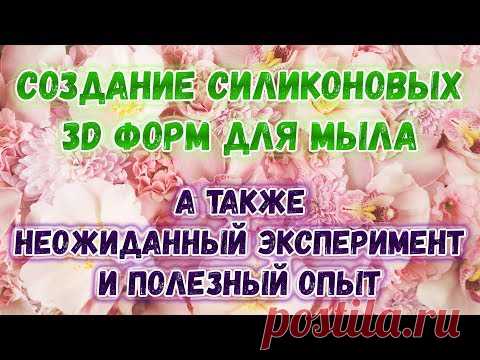 СОЗДАНИЕ СИЛИКОНОВЫХ 3D ФОРМ ДЛЯ МЫЛА

А ТАКЖЕ НЕОЖИДАННЫЙ ЭКСПЕРИМЕНТ И ПОЛЕЗНЫЙ ОПЫТ

postila.ru